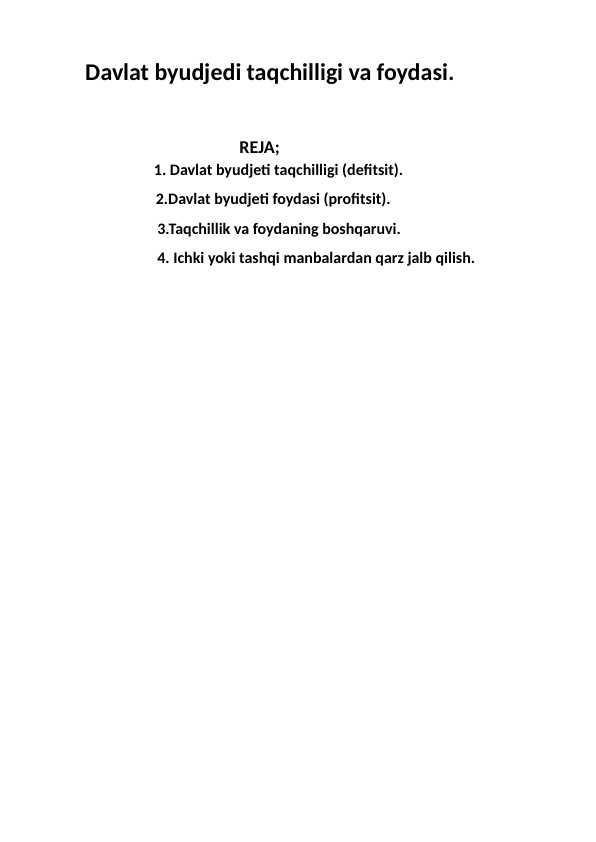 Davlat byudjedi taqchilligi va foydasi.

REJA;

1. Davlat byudjeti taqchilligi (defitsit).

2.Davlat byudjeti foydasi (profitsit).

3.Taqchillik va foydaning boshqaruvi.

4. Ichki yoki tashqi manbalardan qarz jalb qilish.